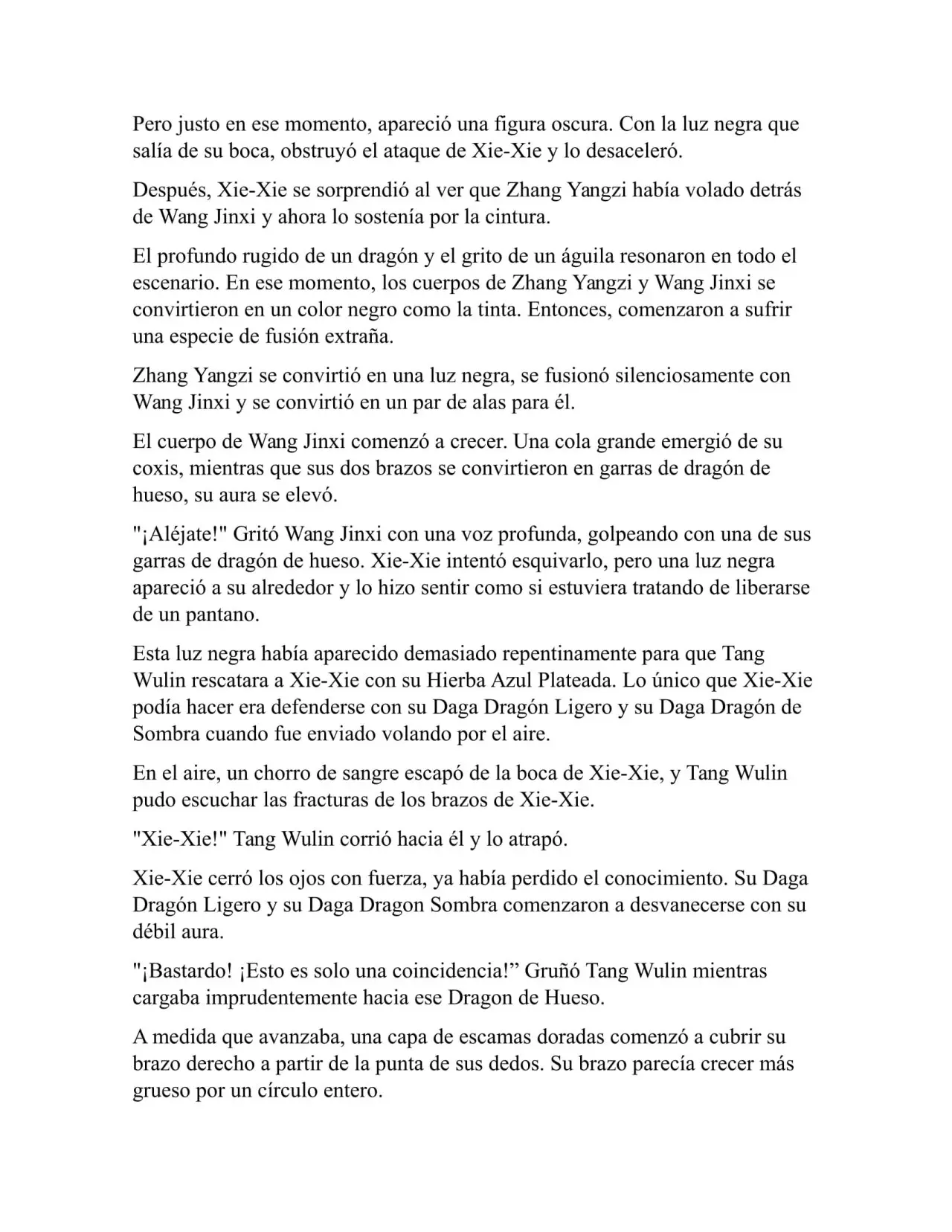 Pero justo en ese momento, apareció una figura oscura. Con la luz negra que salía de su boca, obstruyó el ataque de Xie-Xie y lo desaceleró.

Después, Xie-Xie se sorprendió al ver que Zhang Yangzi había volado detrás de Wang Jinxi y ahora lo sostenía por la cintura.

El profundo rugido de un dragón y el grito de un águila resonaron en todo el escenario. En ese momento, los cuerpos de Zhang Yangzi y Wang Jinxi se convirtieron en un color negro como la tinta. Entonces, comenzaron a sufrir una especie de fusión extraña.

Zhang Yangzi se convirtió en una luz negra, se fusionó silenciosamente con Wang Jinxi y se convirtió en un par de alas para él.

El cuerpo de Wang Jinxi comenzó a crecer. Una cola grande emergió de su coxis, mientras que sus dos brazos se convirtieron en garras de dragón de hueso, su aura se elevó.

"¡Aléjate!" Gritó Wang Jinxi con una voz profunda, golpeando con una de sus garras de dragón de hueso. Xie-Xie intentó esquivarlo, pero una luz negra apareció a su alrededor y lo hizo sentir como si estuviera tratando de liberarse de un pantano.

Esta luz negra había aparecido demasiado repentinamente para que Tang Wulin rescatara a Xie-Xie con su Hierba Azul Plateada. Lo único que Xie-Xie podía hacer era defenderse con su Daga Dragón Ligero y su Daga Dragón de Sombra cuando fue enviado volando por el aire.

En el aire, un chorro de sangre escapó de la boca de Xie-Xie, y Tang Wulin pudo escuchar las fracturas de los brazos de Xie-Xie.

"Xie-Xie!" Tang Wulin corrió hacia él y lo atrapó.

Xie-Xie cerró los ojos con fuerza, ya había perdido el conocimiento. Su Daga Dragón Ligero y su Daga Dragon Sombra comenzaron a desvanecerse con su débil aura.

"¡Bastardo! ¡Esto es solo una coincidencia!” Gruñó Tang Wulin mientras cargaba imprudentemente hacia ese Dragon de Hueso.

A medida que avanzaba, una capa de escamas doradas comenzó a cubrir su brazo derecho a partir de la punta de sus dedos. Su brazo parecía crecer más grueso por un círculo entero.